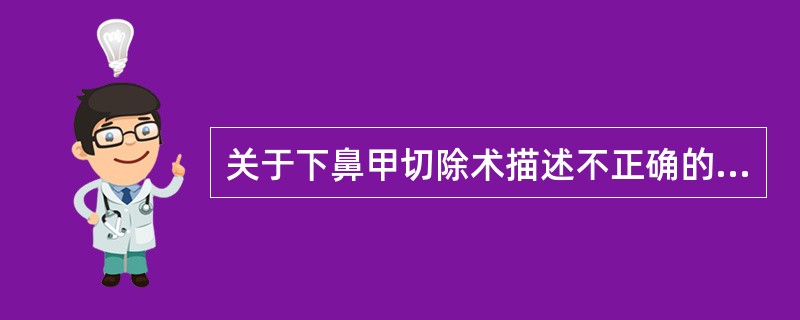 关于下鼻甲切除术描述不正确的...